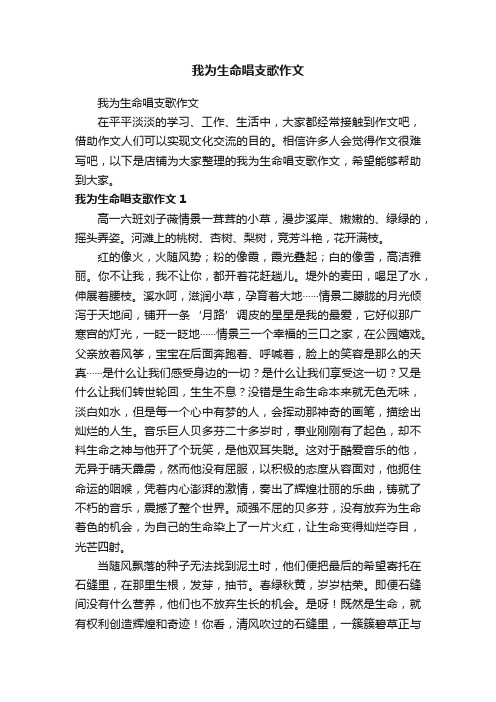 我为生命唱支歌作文

我为生命唱支歌作文

在平平淡淡的学习、工作、生活中，大家都经常接触到作文吧，借助作文人们可以实现文化交流的目的。相信许多人会觉得作文很难写吧，以下是店铺为大家整理的我为生命唱支歌作文，希望能够帮助到大家。

我为生命唱支歌作文 1

高一六班刘子薇情景一茸茸的小草，漫步溪岸、嫩嫩的、绿绿的，摇头弄姿。河滩上的桃树、杏树、梨树，竞芳斗艳，花开满枝。

红的像火，火随风势；粉的像霞，霞光叠起；白的像雪，高洁雅丽。你不让我，我不让你，都开着花赶趟儿。堤外的麦田，喝足了水，伸展着腰枝。溪水呵，滋润小草，孕育着大地……情景二朦胧的月光倾泻于天地间，铺开一条‘月路’调皮的星星是我的最爱，它好似那广寒宫的灯光，一眨一眨地……情景三一个幸福的三口之家，在公园嬉戏。父亲放着风筝，宝宝在后面奔跑着、呼喊着，脸上的笑容是那么的天真……是什么让我们感受身边的一切？是什么让我们享受这一切？又是什么让我们转世轮回，生生不息？没错是生命生命本来就无色无味，淡白如水，但是每一个心中有梦的人，会挥动那神奇的画笔，描绘出灿烂的人生。音乐巨人贝多芬二十多岁时，事业刚刚有了起色，却不料生命之神与他开了个玩笑，是他双耳失聪。这对于酷爱音乐的他，无异于晴天霹雳，然而他没有屈服，以积极的态度从容面对，他扼住命运的咽喉，凭着内心澎湃的激情，奏出了辉煌壮丽的乐曲，铸就了不朽的音乐，震撼了整个世界。顽强不屈的贝多芬，没有放弃为生命着色的机会，为自己的生命染上了一片火红，让生命变得灿烂夺目，光芒四射。

当随风飘落的种子无法找到泥土时，他们便把最后的希望寄托在石缝里，在那里生根，发芽，抽节。春绿秋黄，岁岁枯荣。即便石缝间没有什么营养，他们也不放弃生长的机会。是呀！既然是生命，就有权利创造辉煌和奇迹！你看，清风吹过的石缝里，一簇簇碧草正与